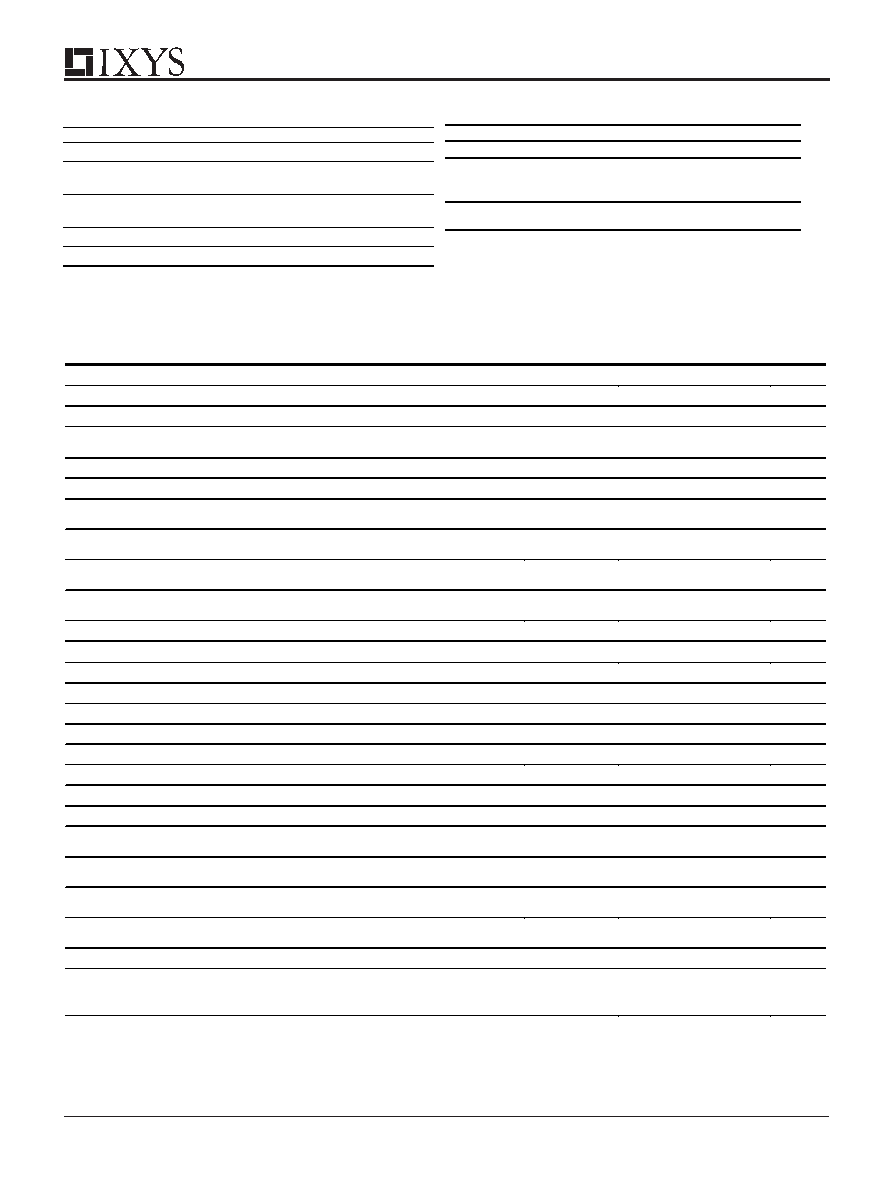 IXYS